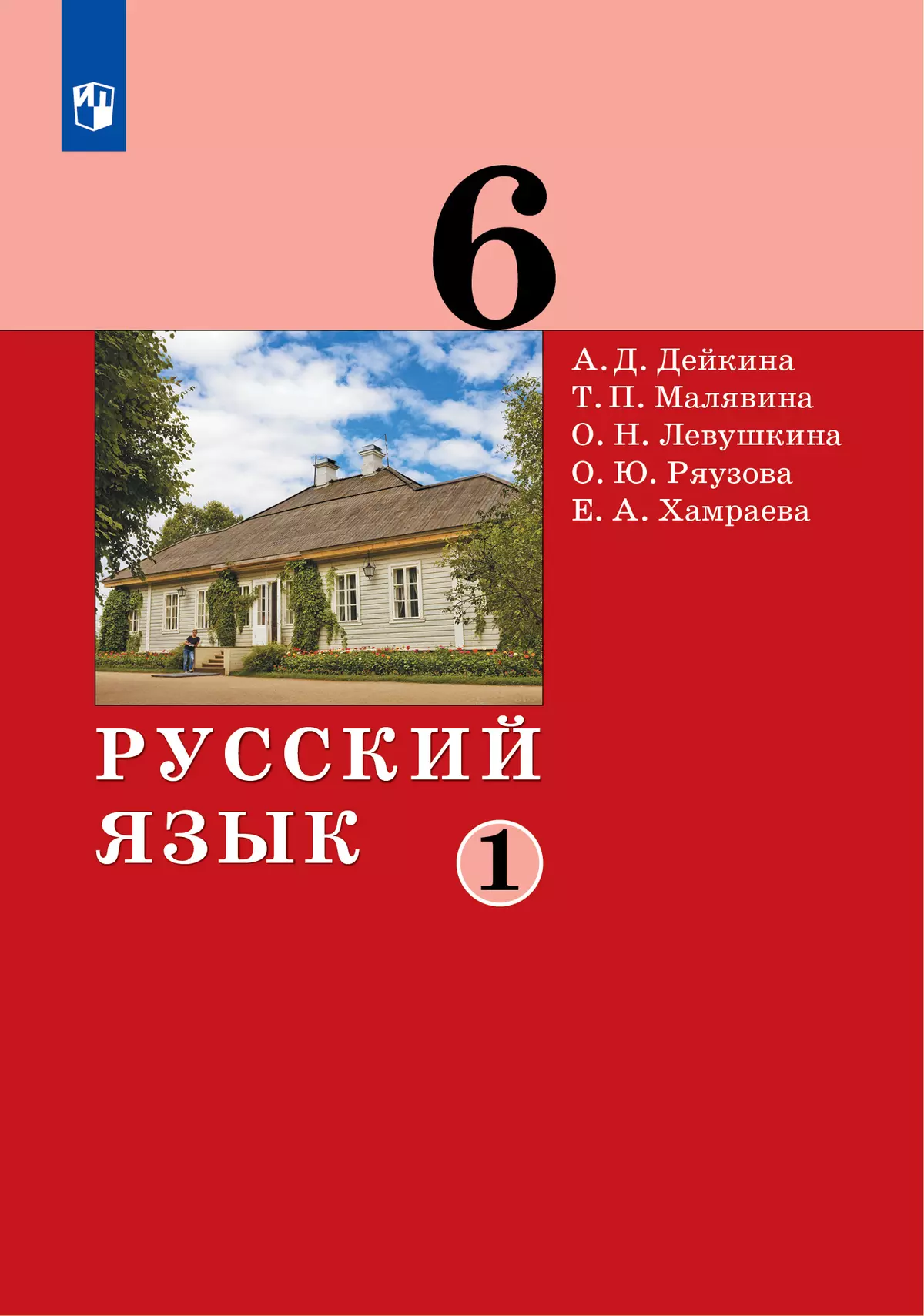 6

А. Д. Дейкина
Т. П. Малявина
О. Н. Левушкина
О. Ю. Ряузова
Е. А. Хамраева

РУССКИЙ ЯЗЫК

1